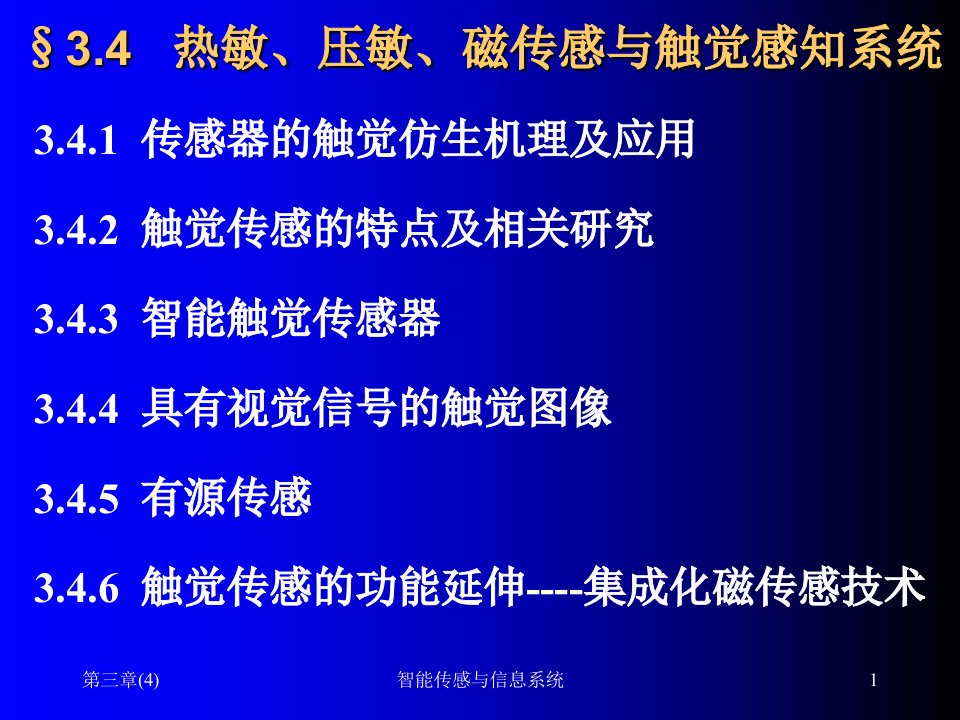 § 3.4　热敏、压敏、磁传感与触觉感知系统

3.4.1 传感器的触觉仿生机理及应用

3.4.2 触觉传感的特点及相关研究

3.4.3 智能触觉传感器

3.4.4 具有视觉信号的触觉图像

3.4.5 有源传感

3.4.6 触觉传感的功能延伸----集成化磁传感技术

第三章(4)　智能传感与信息系统　1